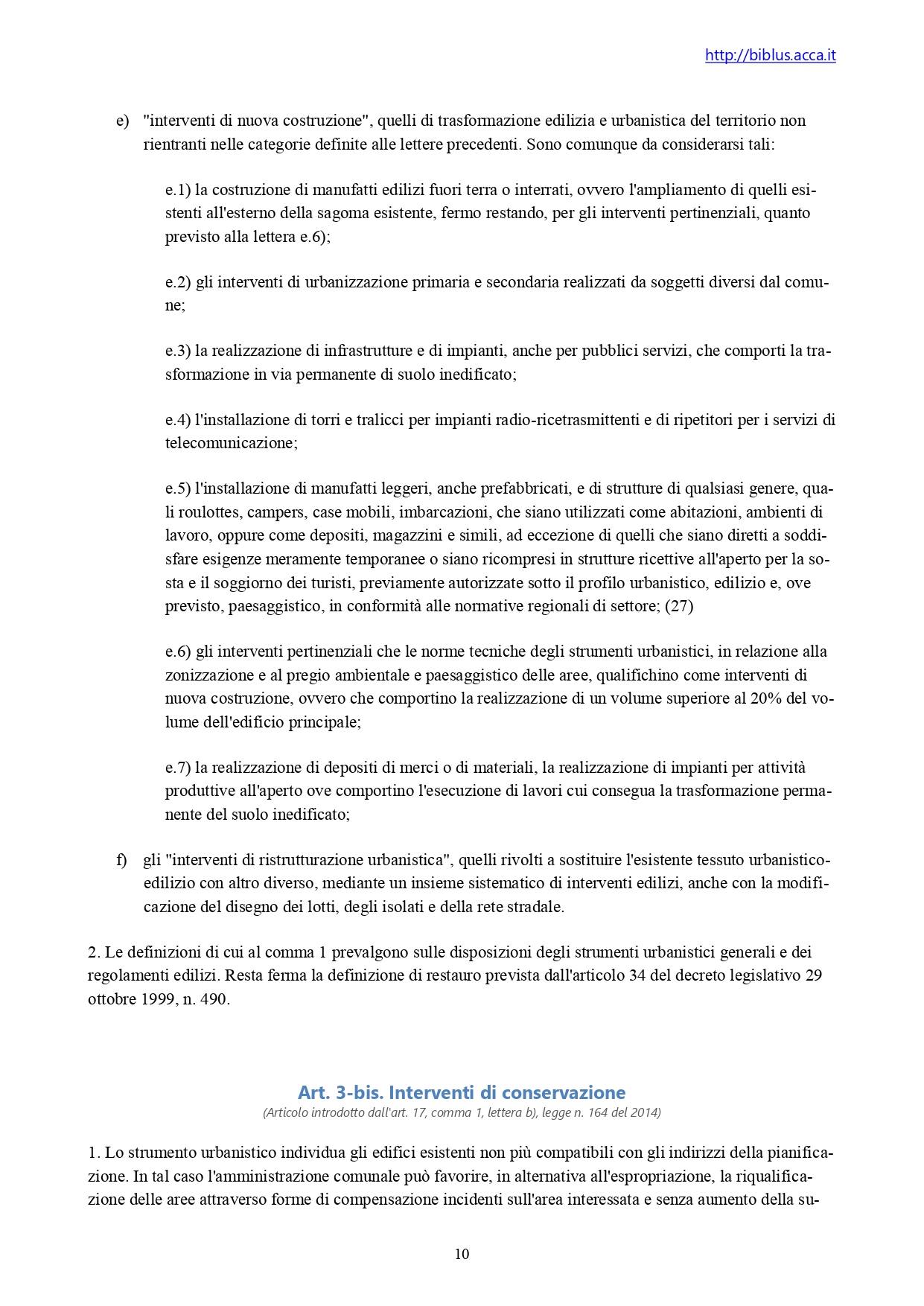 http://biblus.acca.it

e) "interventi di nuova costruzione", quelli di trasformazione edilizia e urbanistica del territorio non rientranti nelle categorie definite alle lettere precedenti. Sono comunque da considerarsi tali:

e.1) la costruzione di manufatti edilizi fuori terra o interrati, ovvero l'ampliamento di quelli esistenti all'esterno della sagoma esistente, fermo restando, per gli interventi pertinenziali, quanto previsto alla lettera e.6);

e.2) gli interventi di urbanizzazione primaria e secondaria realizzati da soggetti diversi dal comune;

e.3) la realizzazione di infrastrutture e di impianti, anche per pubblici servizi, che comporti la trasformazione in via permanente di suolo inedificato;

e.4) l'installazione di torri e tralicci per impianti radio-ricetrasmittenti e di ripetitori per i servizi di telecomunicazione;

e.5) l'installazione di manufatti leggeri, anche prefabbricati, e di strutture di qualsiasi genere, quali roulottes, campers, case mobili, imbarcazioni, che siano utilizzati come abitazioni, ambienti di lavoro, oppure come depositi, magazzini e simili, ad eccezione di quelli che siano diretti a soddisfare esigenze meramente temporanee o siano ricompresi in strutture ricettive all'aperto per la sosta e il soggiorno dei turisti, previamente autorizzate sotto il profilo urbanistico, edilizio e, ove previsto, paesaggistico, in conformità alle normative regionali di settore; (27)

e.6) gli interventi pertinenziali che le norme tecniche degli strumenti urbanistici, in relazione alla zonizzazione e al pregio ambientale e paesaggistico delle aree, qualifichino come interventi di nuova costruzione, ovvero che comportino la realizzazione di un volume superiore al 20% del volume dell'edificio principale;

e.7) la realizzazione di depositi di merci o di materiali, la realizzazione di impianti per attività produttive all'aperto ove comportino l'esecuzione di lavori cui consegua la trasformazione permanente del suolo inedificato;

f) gli "interventi di ristrutturazione urbanistica", quelli rivolti a sostituire l'esistente tessuto urbanistico-edilizio con altro diverso, mediante un insieme sistematico di interventi edilizi, anche con la modificazione del disegno dei lotti, degli isolati e della rete stradale.

2. Le definizioni di cui al comma 1 prevalgono sulle disposizioni degli strumenti urbanistici generali e dei regolamenti edilizi. Resta ferma la definizione di restauro prevista dall'articolo 34 del decreto legislativo 29 ottobre 1999, n. 490.

Art. 3-bis. Interventi di conservazione
(Articolo introdotto dall'art. 17, comma 1, lettera b), legge n. 164 del 2014)

1. Lo strumento urbanistico individua gli edifici esistenti non più compatibili con gli indirizzi della pianificazione. In tal caso l'amministrazione comunale può favorire, in alternativa all'espropriazione, la riqualificazione delle aree attraverso forme di compensazione incidenti sull'area interessata e senza aumento della su-

10